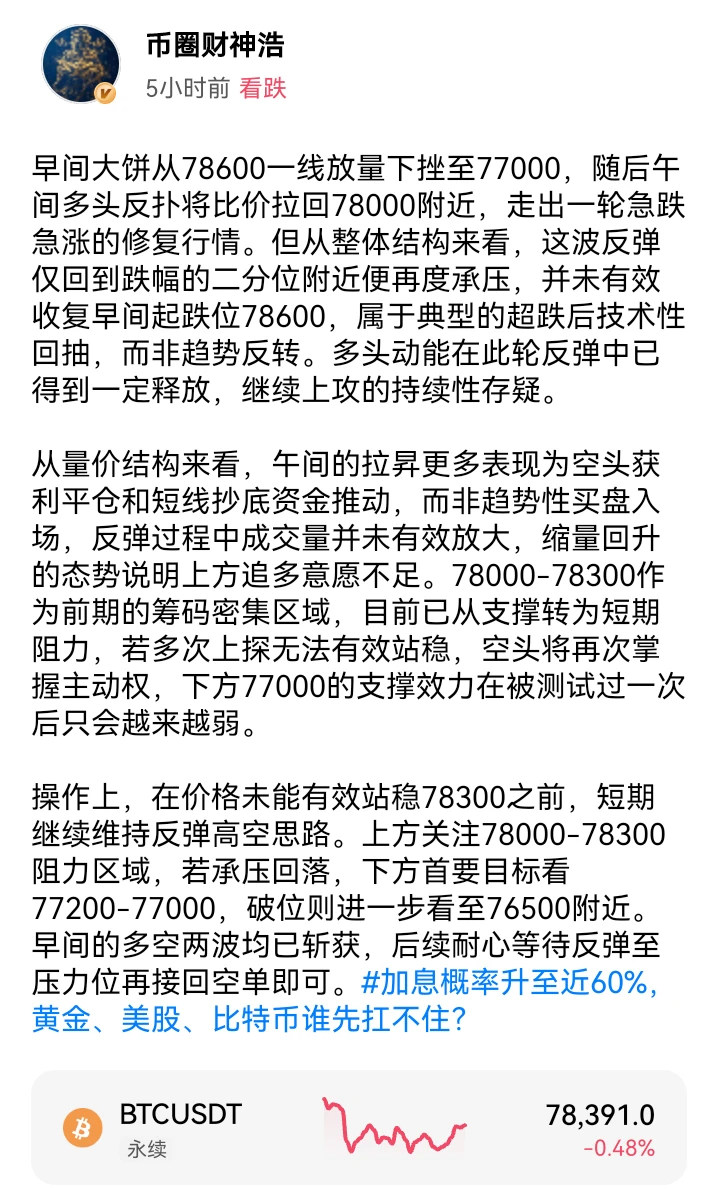 币圈财神浩
5小时前 看跌

早间大饼从78600一线放量下挫至77000，随后午间多头反扑将比价拉回78000附近，走出一轮急跌急涨的修复行情。但从整体结构来看，这波反弹仅回到跌幅的二分位附近便再度承压，并未有效收复早间起跌位78600，属于典型的超跌后技术性回抽，而非趋势反转。多头动能在此轮反弹中已得到一定释放，继续上攻的持续性存疑。

从量价结构来看，午间的拉昇更多表现为空头获利平仓和短线抄底资金推动，而非趋势性买盘入场，反弹过程中成交量并未有效放大，缩量回升的态势说明上方追多意愿不足。78000-78300作为前期的筹码密集区域，目前已从支撑转为短期阻力，若多次上探无法有效站稳，空头将再次掌握主动权，下方77000的支撑效力在被测试过一次后只会越来越弱。

操作上，在价格未能有效站稳78300之前，短期继续维持反弹高空思路。上方关注78000-78300阻力区域，若承压回落，下方首要目标看77200-77000，破位则进一步看至76500附近。早间的多空两波均已斩获，后续耐心等待反弹至压力位再接回空单即可。#加息概率升至近60%，黄金、美股、比特币谁先扛不住？

BTCUSDT
永续
78,391.0
-0.48%